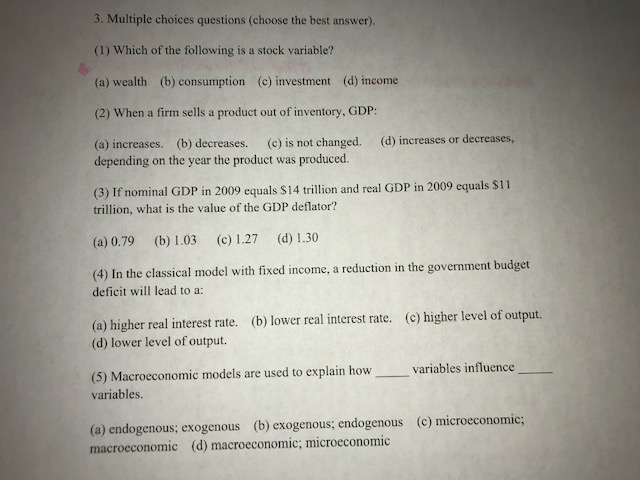 3. Multiple choices questions (choose the best answer).

(1) Which of the following is a stock variable?

(a) wealth (b) consumption (c) investment (d) income

(2) When a firm sells a product out of inventory, GDP:

(a) increases. (b) decreases. (c) is not changed. (d) increases or decreases, depending on the year the product was produced.

(3) If nominal GDP in 2009 equals \$14 trillion and real GDP in 2009 equals \$11 trillion, what is the value of the GDP deflator?

(a) 0.79 (b) 1.03 (c) 1.27 (d) 1.30

(4) In the classical model with fixed income, a reduction in the government budget deficit will lead to a:

(a) higher real interest rate. (b) lower real interest rate. (c) higher level of output. (d) lower level of output.

(5) Macroeconomic models are used to explain how _____ variables influence _____ variables.

(a) endogenous; exogenous (b) exogenous; endogenous (c) microeconomic; macroeconomic (d) macroeconomic; microeconomic